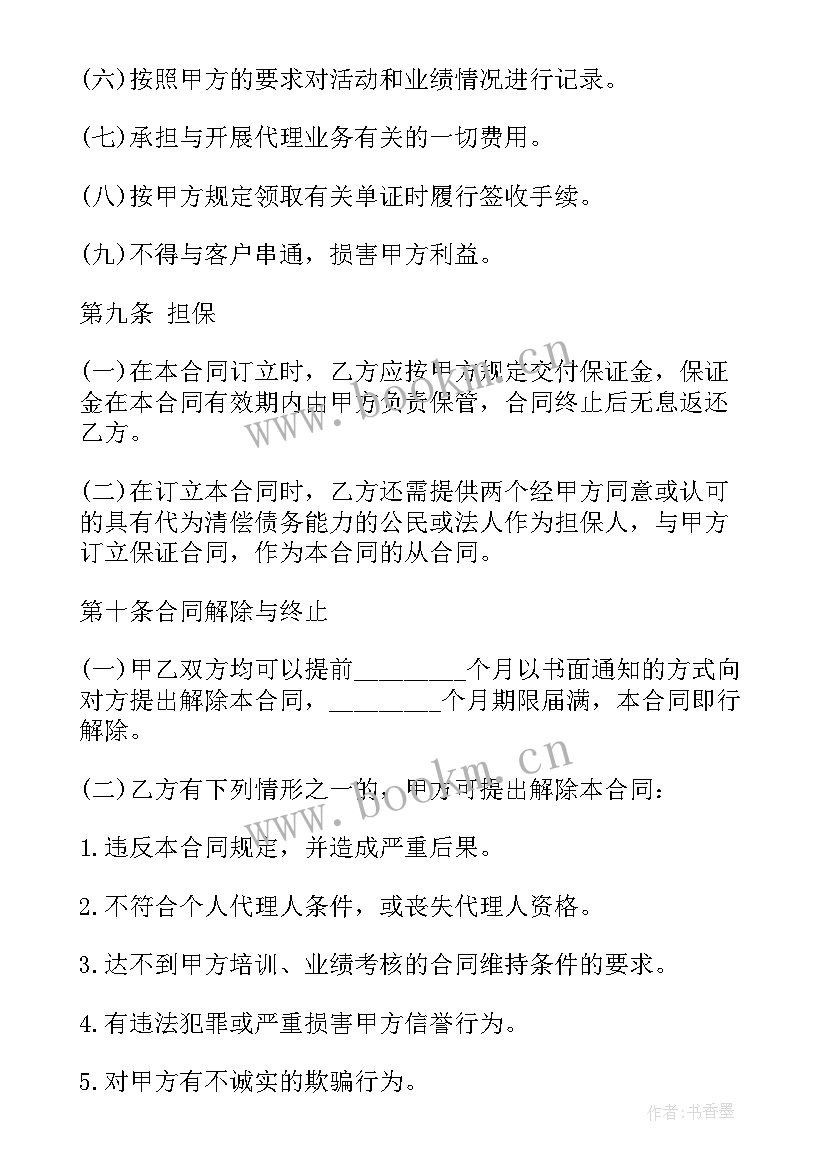 (六)按照甲方的要求对活动和业绩情况进行记录。

(七)承担与开展代理业务有关的一切费用。

(八)按甲方规定领取有关单证时履行签收手续。

(九)不得与客户串通，损害甲方利益。

第九条 担保

(一)在本合同订立时，乙方应按甲方规定交付保证金，保证金在本合同有效期内由甲方负责保管，合同终止后无息返还乙方。

(二)在订立本合同时，乙方还需提供两个经甲方同意或认可的具有代为清偿债务能力的公民或法人作为担保人，与甲方订立保证合同，作为本合同的从合同。

第十条合同解除与终止

(一)甲乙双方均可以提前________个月以书面通知的方式向对方提出解除本合同，________个月期限届满，本合同即行解除。

(二)乙方有下列情形之一的，甲方可提出解除本合同：

1.违反本合同规定，并造成严重后果。

2.不符合个人代理人条件，或丧失代理人资格。

3.达不到甲方培训、业绩考核的合同维持条件的要求。

4.有违法犯罪或严重损害甲方信誉行为。

5.对甲方有不诚实的欺骗行为。

www.bookm.cn

www.bookm.cn

作者：书香墨